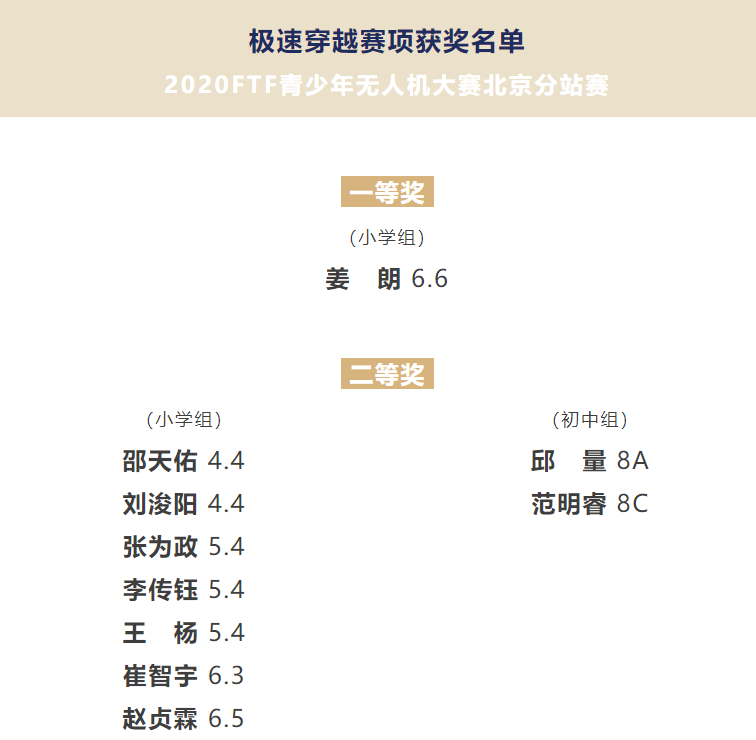 极速穿越赛项获奖名单
2020FTF青少年无人机大赛北京分站赛

一等奖

（小学组）

姜　朗 6.6

二等奖

（小学组）

邵天佑 4.4
刘浚阳 4.4
张为政 5.4
李传钰 5.4
王　杨 5.4
崔智宇 6.3
赵贞霖 6.5

（初中组）

邱　量 8A
范明睿 8C